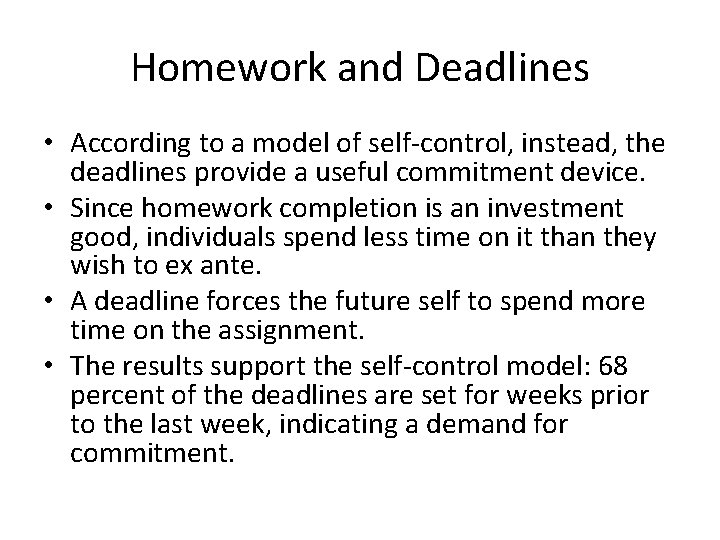 Homework and Deadlines

• According to a model of self-control, instead, the deadlines provide a useful commitment device.
• Since homework completion is an investment good, individuals spend less time on it than they wish to ex ante.
• A deadline forces the future self to spend more time on the assignment.
• The results support the self-control model: 68 percent of the deadlines are set for weeks prior to the last week, indicating a demand for commitment.